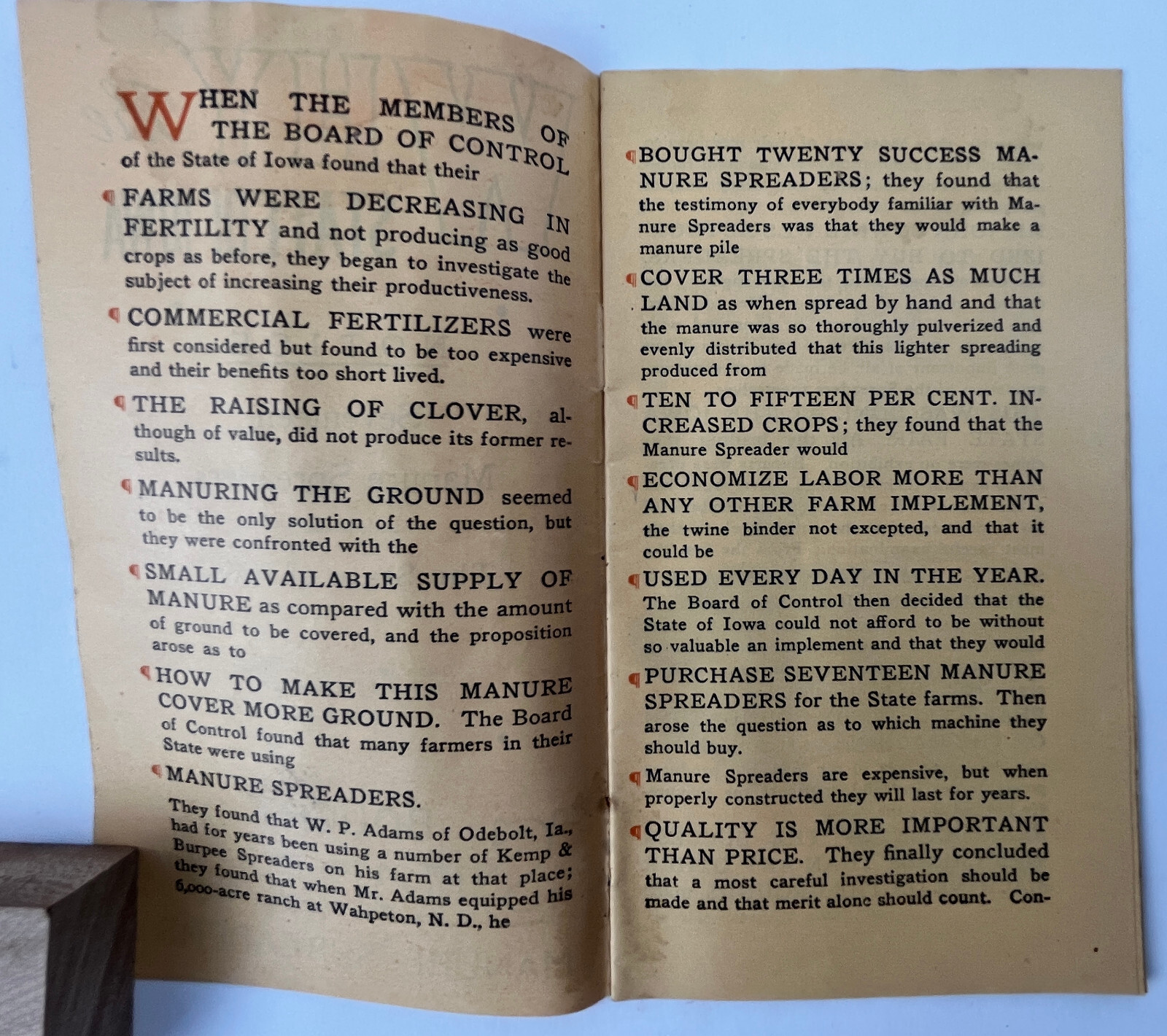 WHEN THE MEMBERS OF THE BOARD OF CONTROL of the State of Iowa found that their

¶ FARMS WERE DECREASING IN FERTILITY and not producing as good crops as before, they began to investigate the subject of increasing their productiveness.

¶ COMMERCIAL FERTILIZERS were first considered but found to be too expensive and their benefits too short lived.

¶ THE RAISING OF CLOVER, although of value, did not produce its former results.

¶ MANURING THE GROUND seemed to be the only solution of the question, but they were confronted with the

¶ SMALL AVAILABLE SUPPLY OF MANURE as compared with the amount of ground to be covered, and the proposition arose as to

¶ HOW TO MAKE THIS MANURE COVER MORE GROUND. The Board of Control found that many farmers in their State were using

¶ MANURE SPREADERS.

They found that W. P. Adams of Odebolt, Ia., had for years been using a number of Kemp & Burpee Spreaders on his farm at that place; they found that when Mr. Adams equipped his 6,000-acre ranch at Wahpeton, N. D., he

¶ BOUGHT TWENTY SUCCESS MANURE SPREADERS; they found that the testimony of everybody familiar with Manure Spreaders was that they would make a manure pile

¶ COVER THREE TIMES AS MUCH LAND as when spread by hand and that the manure was so thoroughly pulverized and evenly distributed that this lighter spreading produced from

¶ TEN TO FIFTEEN PER CENT. INCREASED CROPS; they found that the Manure Spreader would

¶ ECONOMIZE LABOR MORE THAN ANY OTHER FARM IMPLEMENT, the twine binder not excepted, and that it could be

¶ USED EVERY DAY IN THE YEAR. The Board of Control then decided that the State of Iowa could not afford to be without so valuable an implement and that they would

¶ PURCHASE SEVENTEEN MANURE SPREADERS for the State farms. Then arose the question as to which machine they should buy.

¶ Manure Spreaders are expensive, but when properly constructed they will last for years.

¶ QUALITY IS MORE IMPORTANT THAN PRICE. They finally concluded that a most careful investigation should be made and that merit alone should count. Con-